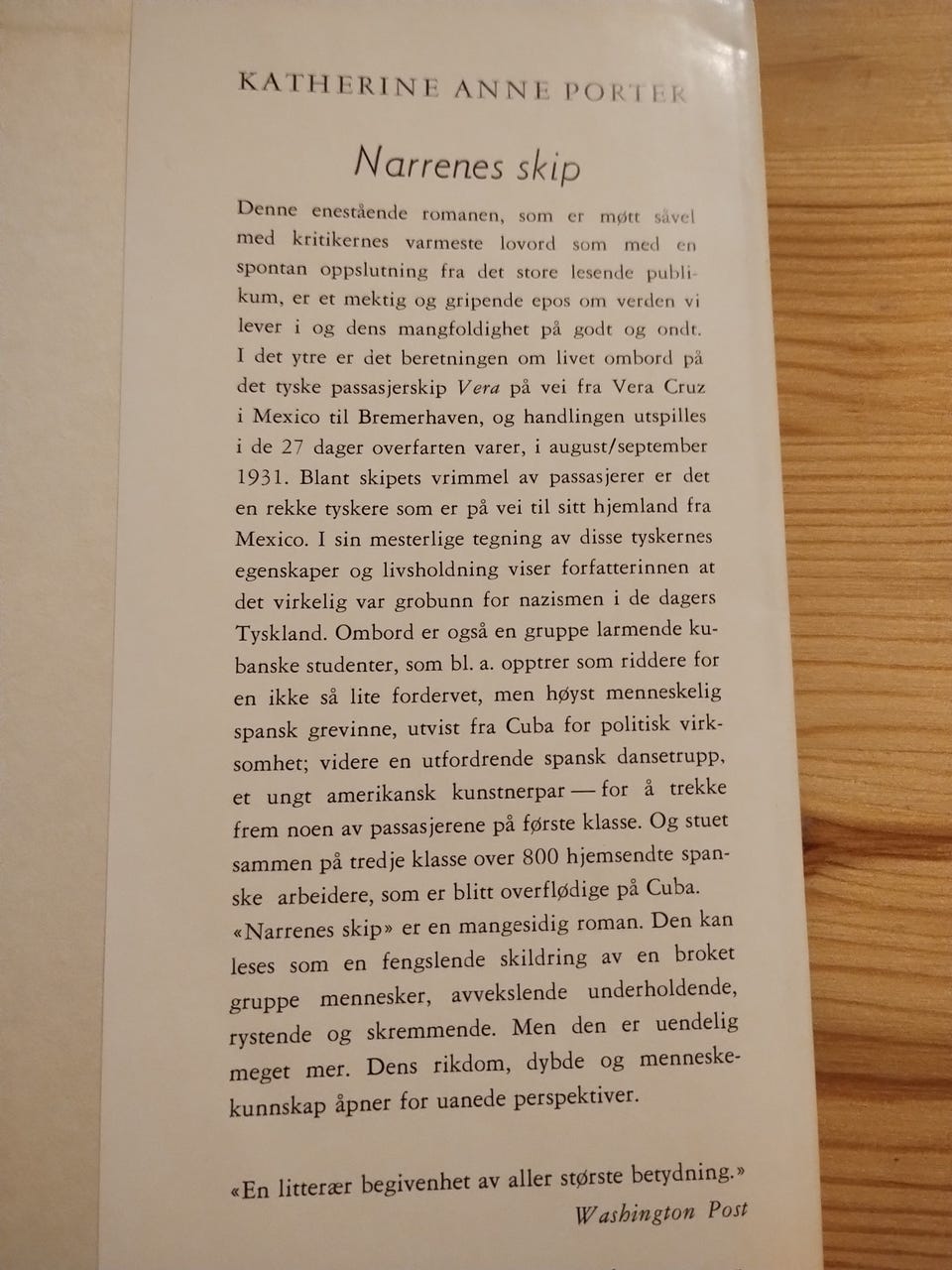 KATHERINE ANNE PORTER

Narrenes skip

Denne enestående romanen, som er møtt såvel med kritikernes varmeste lovord som med en spontan oppslutning fra det store lesende publikum, er et mektig og gripende epos om verden vi lever i og dens mangfoldighet på godt og ondt. I det ytre er det beretningen om livet ombord på det tyske passasjerskip Vera på vei fra Vera Cruz i Mexico til Bremerhaven, og handlingen utspilles i de 27 dager overfarten varer, i august/september 1931. Blant skipets vrimmel av passasjerer er det en rekke tyskere som er på vei til sitt hjemland fra Mexico. I sin mesterlige tegning av disse tyskernes egenskaper og livsholdning viser forfatterinnen at det virkelig var grobunn for nazismen i de dagers Tyskland. Ombord er også en gruppe larmende kubanske studenter, som bl. a. opptrer som riddere for en ikke så lite fordervet, men høyst menneskelig spansk grevinne, utvist fra Cuba for politisk virksomhet; videre en utfordrende spansk dansetrupp, et ungt amerikansk kunstnerpar — for å trekke frem noen av passasjerene på første klasse. Og stuet sammen på tredje klasse over 800 hjemsendte spanske arbeidere, som er blitt overflødige på Cuba. «Narrenes skip» er en mangesidig roman. Den kan leses som en fengslende skildring av en broket gruppe mennesker, avvekslende underholdende, rystende og skremmende. Men den er uendelig meget mer. Dens rikdom, dybde og menneskekunnskap åpner for uanede perspektiver.

«En litterær begivenhet av aller største betydning.»
Washington Post